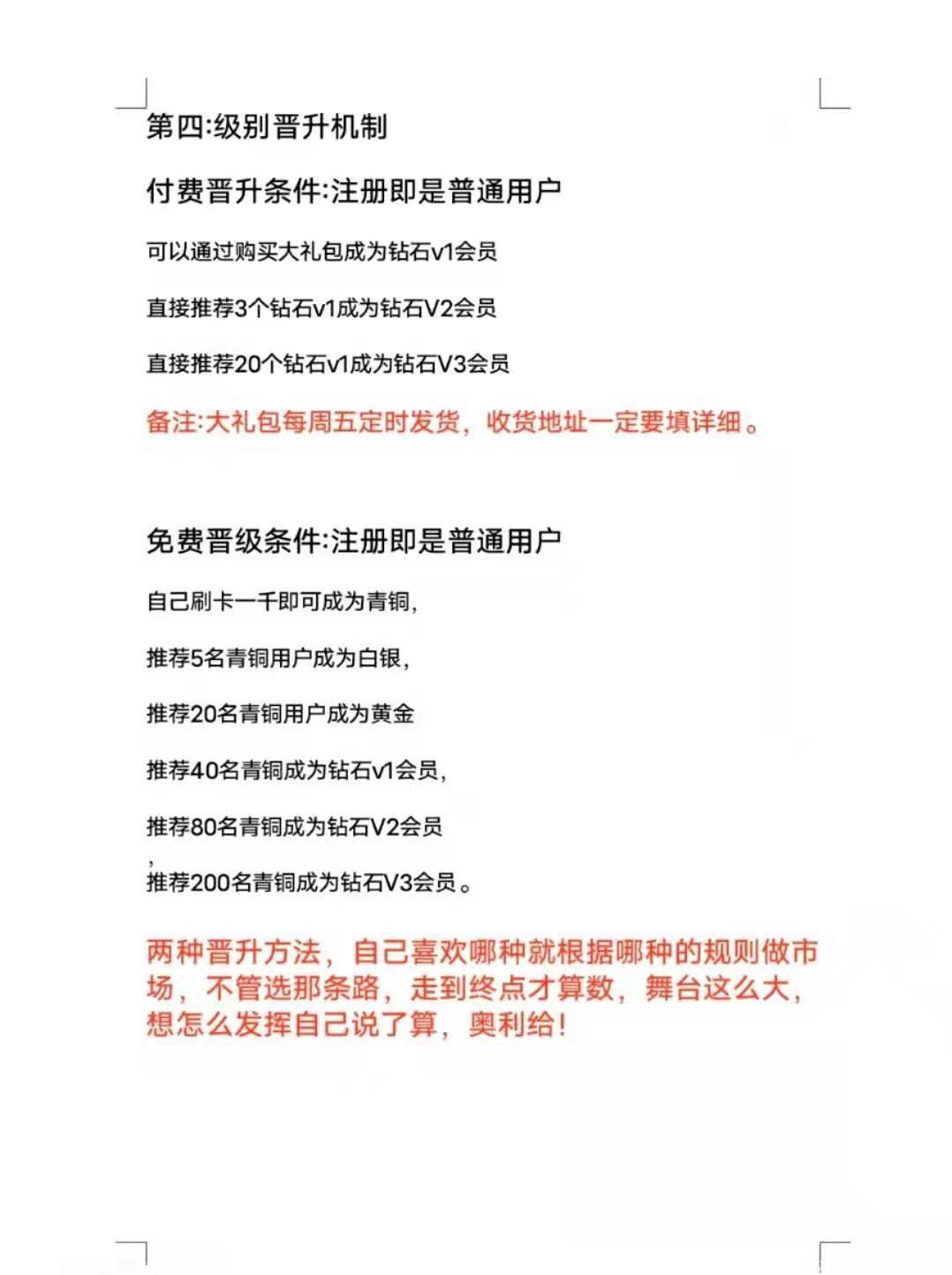 第四:级别晋升机制

付费晋升条件:注册即是普通用户

可以通过购买大礼包成为钻石v1会员

直接推荐3个钻石v1成为钻石V2会员

直接推荐20个钻石v1成为钻石V3会员

备注:大礼包每周五定时发货，收货地址一定要填详细。

免费晋级条件:注册即是普通用户

自己刷卡一千即可成为青铜,

推荐5名青铜用户成为白银,

推荐20名青铜用户成为黄金

推荐40名青铜成为钻石v1会员,

推荐80名青铜成为钻石V2会员
,
推荐200名青铜成为钻石V3会员。

两种晋升方法，自己喜欢哪种就根据哪种的规则做市场，不管选那条路，走到终点才算数，舞台这么大，想怎么发挥自己说了算，奥利给!